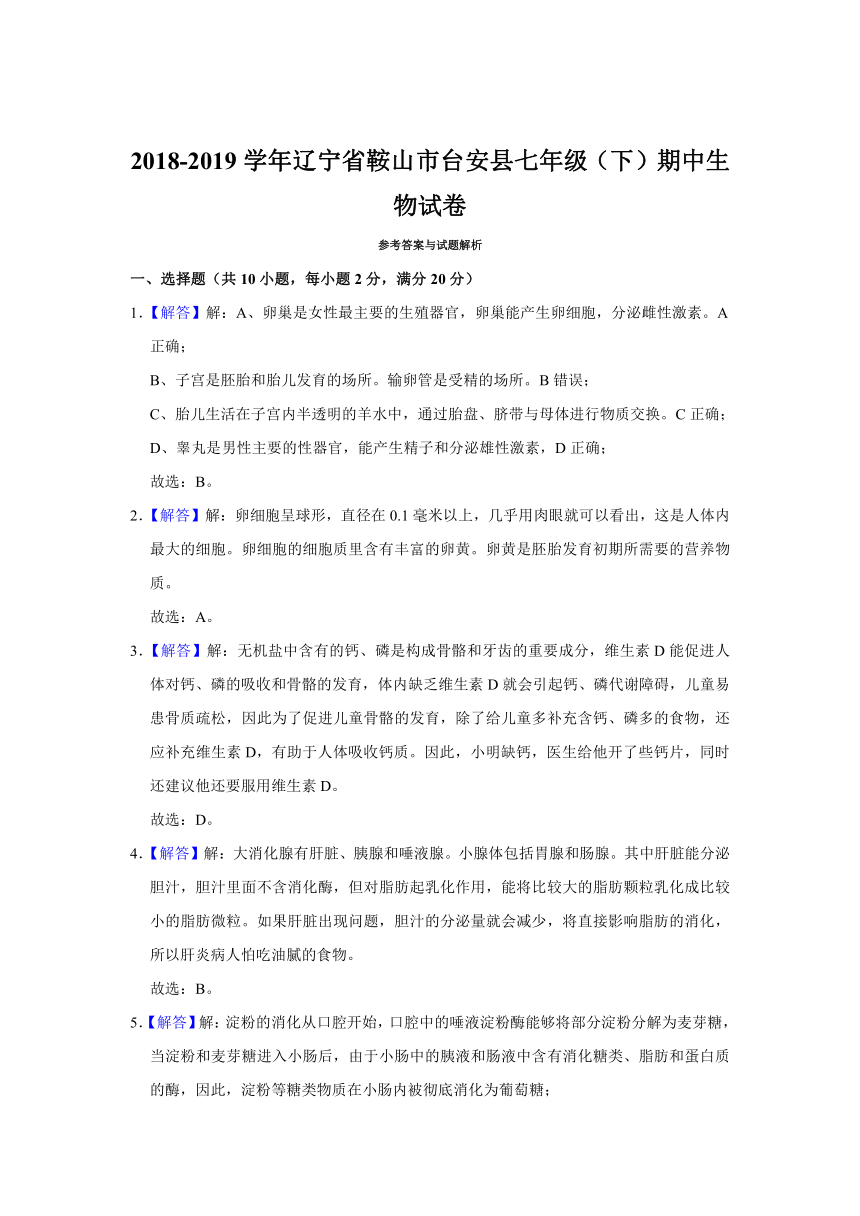 2018-2019 学年辽宁省鞍山市台安县七年级（下）期中生物试卷

参考答案与试题解析

一、选择题（共 10 小题，每小题 2 分，满分 20 分）

1．【解答】解：A、卵巢是女性最主要的生殖器官，卵巢能产生卵细胞，分泌雌性激素。A 正确；

B、子宫是胚胎和胎儿发育的场所。输卵管是受精的场所。B 错误；

C、胎儿生活在子宫内半透明的羊水中，通过胎盘、脐带与母体进行物质交换。C 正确；

D、睾丸是男性主要的性器官，能产生精子和分泌雄性激素，D 正确；

故选：B。

2．【解答】解：卵细胞呈球形，直径在 0.1 毫米以上，几乎用肉眼就可以看出，这是人体内最大的细胞。卵细胞的细胞质里含有丰富的卵黄。卵黄是胚胎发育初期所需要的营养物质。

故选：A。

3．【解答】解：无机盐中含有的钙、磷是构成骨骼和牙齿的重要成分，维生素 D 能促进人体对钙、磷的吸收和骨骼的发育，体内缺乏维生素 D 就会引起钙、磷代谢障碍，儿童易患骨质疏松，因此为了促进儿童骨骼的发育，除了给儿童多补充含钙、磷多的食物，还应补充维生素 D，有助于人体吸收钙质。因此，小明缺钙，医生给他开了些钙片，同时还建议他还要服用维生素 D。

故选：D。

4．【解答】解：大消化腺有肝脏、胰腺和唾液腺。小腺体包括胃腺和肠腺。其中肝脏能分泌胆汁，胆汁里面不含消化酶，但对脂肪起乳化作用，能将比较大的脂肪颗粒乳化成比较小的脂肪微粒。如果肝脏出现问题，胆汁的分泌量就会减少，将直接影响脂肪的消化，所以肝炎病人怕吃油腻的食物。

故选：B。

5．【解答】解：淀粉的消化从口腔开始，口腔中的唾液淀粉酶能够将部分淀粉分解为麦芽糖，当淀粉和麦芽糖进入小肠后，由于小肠中的胰液和肠液中含有消化糖类、脂肪和蛋白质的酶，因此，淀粉等糖类物质在小肠内被彻底消化为葡萄糖；